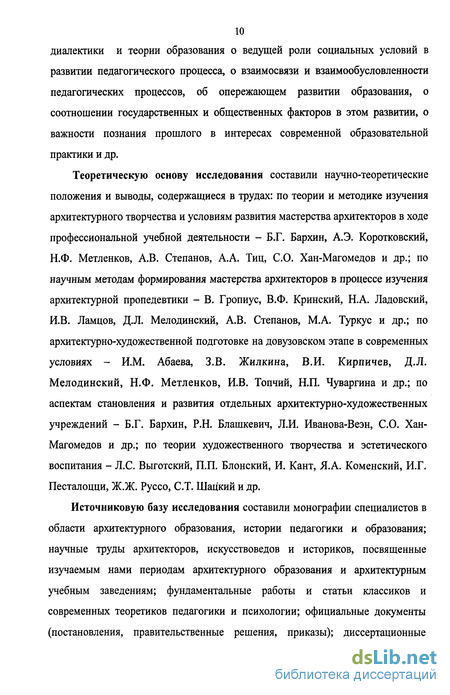 10

диалектики и теории образования о ведущей роли социальных условий в развитии педагогического процесса, о взаимосвязи и взаимообусловленности педагогических процессов, об опережающем развитии образования, о соотношении государственных и общественных факторов в этом развитии, о важности познания прошлого в интересах современной образовательной практики и др.

Теоретическую основу исследования составили научно-теоретические положения и выводы, содержащиеся в трудах: по теории и методике изучения архитектурного творчества и условиям развития мастерства архитекторов в ходе профессиональной учебной деятельности – Б.Г. Бархин, А.Э. Коротковский, Н.Ф. Метленков, А.В. Степанов, А.А. Тиц, С.О. Хан-Магомедов и др.; по научным методам формирования мастерства архитекторов в процессе изучения архитектурной пропедевтики – В. Гропиус, В.Ф. Кринский, Н.А. Ладовский, И.В. Ламцов, Д.Л. Мелодинский, А.В. Степанов, М.А. Туркус и др.; по архитектурно-художественной подготовке на довузовском этапе в современных условиях – И.М. Абаева, З.В. Жилкина, В.И. Кирпичев, Д.Л. Мелодинский, Н.Ф. Метленков, И.В. Топчий, Н.П. Чуваргина и др.; по аспектам становления и развития отдельных архитектурно-художественных учреждений – Б.Г. Бархин, Р.Н. Блашкевич, Л.И. Иванова-Веэн, С.О. Хан-Магомедов и др.; по теории художественного творчества и эстетического воспитания – Л.С. Выготский, П.П. Блонский, И. Кант, Я.А. Коменский, И.Г. Песталоцци, Ж.Ж. Руссо, С.Т. Шацкий и др.

Источниковую базу исследования составили монографии специалистов в области архитектурного образования, истории педагогики и образования; научные труды архитекторов, искусствоведов и историков, посвященные изучаемым нами периодам архитектурного образования и архитектурным учебным заведениям; фундаментальные работы и статьи классиков и современных теоретиков педагогики и психологии; официальные документы (постановления, правительственные решения, приказы); диссертационные

dsLib.net
библиотека диссертаций